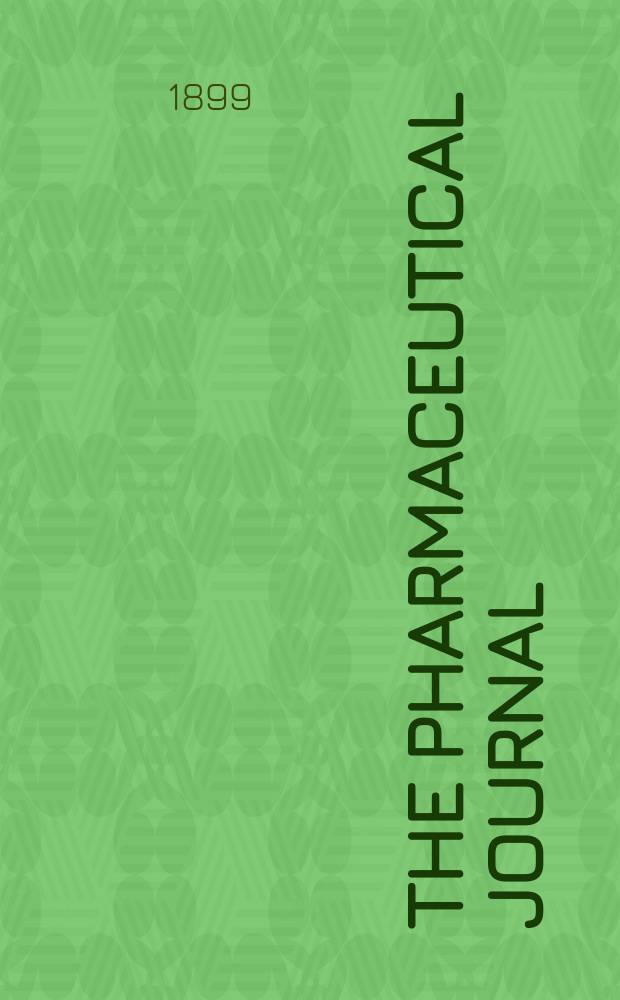 1899

THE PHARMACEUTICAL JOURNAL